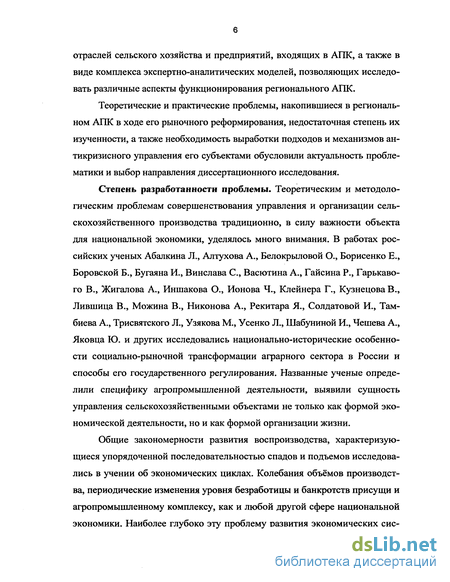 6

отраслей сельского хозяйства и предприятий, входящих в АПК, а также в виде комплекса экспертно-аналитических моделей, позволяющих исследовать различные аспекты функционирования регионального АПК.

Теоретические и практические проблемы, накопившиеся в региональном АПК в ходе его рыночного реформирования, недостаточная степень их изученности, а также необходимость выработки подходов и механизмов антикризисного управления его субъектами обусловили актуальность проблематики и выбор направления диссертационного исследования.

Степень разработанности проблемы. Теоретическим и методологическим проблемам совершенствования управления и организации сельскохозяйственного производства традиционно, в силу важности объекта для национальной экономики, уделялось много внимания. В работах российских ученых Абалкина Л., Алтухова А., Белокрыловой О., Борисенко Е., Боровской Б., Бугаяна И., Винслава С., Васютина А., Гайсина Р., Гарькавого В., Жигалова А., Иншакова О., Ионова Ч., Клейнера Г., Кузнецова В., Лившица В., Можина В., Никонова А., Рекитара Я., Солдатовой И., Тамбиева А., Трисвятского Л., Узякова М., Усенко Л., Шабуниной И., Чешева А., Яковца Ю. и других исследовались национально-исторические особенности социально-рыночной трансформации аграрного сектора в России и способы его государственного регулирования. Названные ученые определили специфику агропромышленной деятельности, выявили сущность управления сельскохозяйственными объектами не только как формой экономической деятельности, но и как формой организации жизни.

Общие закономерности развития воспроизводства, характеризующиеся упорядоченной последовательностью спадов и подъемов исследовались в учении об экономических циклах. Колебания объёмов производства, периодические изменения уровня безработицы и банкротств присущи и агропромышленному комплексу, как и любой другой сфере национальной экономики. Наиболее глубоко эту проблему развития экономических сис-

dsLib.net
библиотека диссертаций